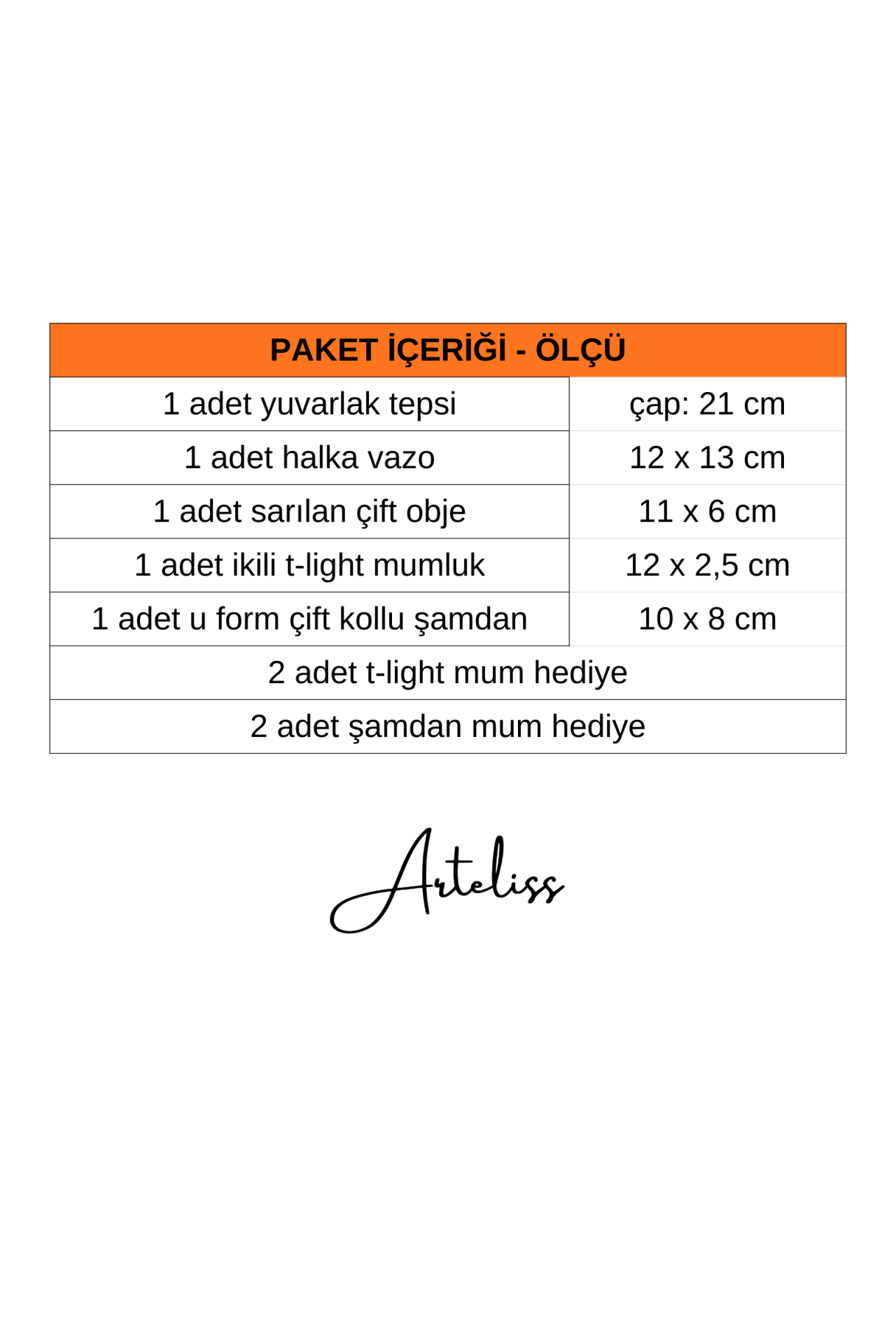 | PAKET İÇERİĞİ - ÖLÇÜ | |
|---|---|
| 1 adet yuvarlak tepsi | çap: 21 cm |
| 1 adet halka vazo | 12 x 13 cm |
| 1 adet sarılan çift obje | 11 x 6 cm |
| 1 adet ikili t-light mumluk | 12 x 2,5 cm |
| 1 adet u form çift kollu şamdan | 10 x 8 cm |
| 2 adet t-light mum hediye | |
| 2 adet şamdan mum hediye | |

Arteliss